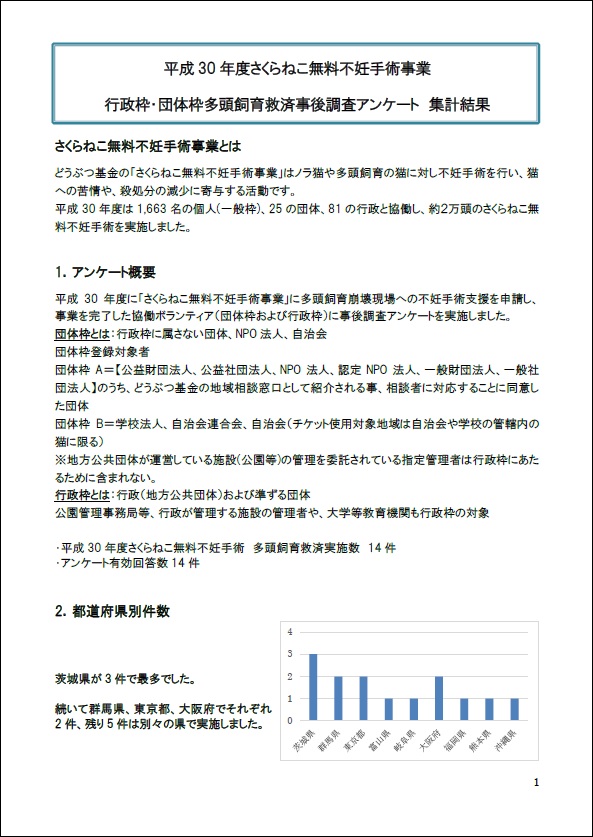 平成 30 年度さくらねこ無料不妊手術事業

行政枠･団体枠多頭飼育救済事後調査アンケート 集計結果

さくらねこ無料不妊手術事業とは

どうぶつ基金の「さくらねこ無料不妊手術事業」はノラ猫や多頭飼育の猫に対し不妊手術を行い、猫への苦情や、殺処分の減少に寄与する活動です。
平成 30 年度は 1,663 名の個人(一般枠)、25 の団体、81 の行政と協働し、約2万頭のさくらねこ無料不妊手術を実施しました。

1. アンケート概要

平成 30 年度に「さくらねこ無料不妊手術事業」に多頭飼育崩壊現場への不妊手術支援を申請し、事業を完了した協働ボランティア(団体枠および行政枠)に事後調査アンケートを実施しました。
団体枠とは：行政枠に属さない団体、NPO 法人、自治会
団体枠登録対象者
団体枠 A＝【公益財団法人、公益社団法人、NPO 法人、認定 NPO 法人、一般財団法人、一般社団法人】のうち、どうぶつ基金の地域相談窓口として紹介される事、相談者に対応することに同意した団体
団体枠 B＝学校法人、自治会連合会、自治会(チケット使用対象地域は自治会や学校の管轄内の猫に限る)
※地方公共団体が運営している施設(公園等)の管理を委託されている指定管理者は行政枠にあたるために含まれない。
行政枠とは：行政(地方公共団体)および準ずる団体
公園管理事務局等、行政が管理する施設の管理者や、大学等教育機関も行政枠の対象

･平成 30 年度さくらねこ無料不妊手術 多頭飼育救済実施数 14 件
･アンケート有効回答数 14 件

2. 都道府県別件数

茨城県が 3 件で最多でした。

続いて群馬県、東京都、大阪府でそれぞれ 2 件、残り 5 件は別々の県で実施しました。

4
3
2
1
0
茨城県
群馬県
東京都
富山県
岐阜県
大阪府
福岡県
熊本県
沖縄県

1